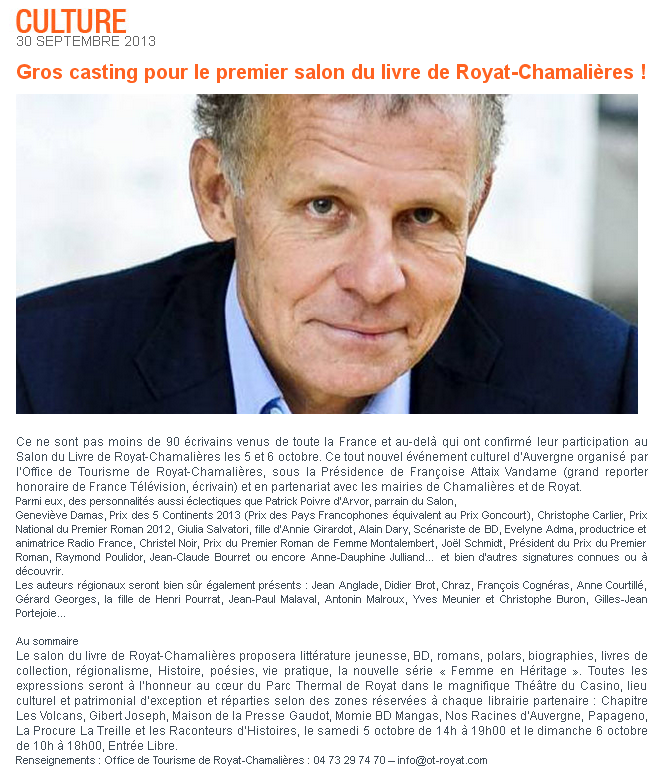 CULTURE
30 SEPTEMBRE 2013

Gros casting pour le premier salon du livre de Royat-Chamalières !

Ce ne sont pas moins de 90 écrivains venus de toute la France et au-delà qui ont confirmé leur participation au Salon du Livre de Royat-Chamalières les 5 et 6 octobre. Ce tout nouvel événement culturel d'Auvergne organisé par l'Office de Tourisme de Royat-Chamalières, sous la Présidence de Françoise Attaix Vandame (grand reporter honoraire de France Télévision, écrivain) et en partenariat avec les mairies de Chamalières et de Royat.
Parmi eux, des personnalités aussi éclectiques que Patrick Poivre d'Arvor, parrain du Salon,
Geneviève Damas, Prix des 5 Continents 2013 (Prix des Pays Francophones équivalent au Prix Goncourt), Christophe Carlier, Prix National du Premier Roman 2012, Giulia Salvatori, fille d'Annie Girardot, Alain Dary, Scénariste de BD, Evelyne Adma, productrice et animatrice Radio France, Christel Noir, Prix du Premier Roman de Femme Montalembert, Joël Schmidt, Président du Prix du Premier Roman, Raymond Poulidor, Jean-Claude Bourret ou encore Anne-Dauphine Julliand... et bien d'autres signatures connues ou à découvrir.
Les auteurs régionaux seront bien sûr également présents : Jean Anglade, Didier Brot, Chraz, François Cognéras, Anne Courtillé, Gérard Georges, la fille de Henri Pourrat, Jean-Paul Malaval, Antonin Malroux, Yves Meunier et Christophe Buron, Gilles-Jean Portejoie...

Au sommaire
Le salon du livre de Royat-Chamalières proposera littérature jeunesse, BD, romans, polars, biographies, livres de collection, régionalisme, Histoire, poésies, vie pratique, la nouvelle série « Femme en Héritage ». Toutes les expressions seront à l'honneur au cœur du Parc Thermal de Royat dans le magnifique Théâtre du Casino, lieu culturel et patrimonial d'exception et réparties selon des zones réservées à chaque librairie partenaire : Chapitre Les Volcans, Gibert Joseph, Maison de la Presse Gaudot, Momie BD Mangas, Nos Racines d'Auvergne, Papageno, La Procure La Treille et les Raconteurs d'Histoires, le samedi 5 octobre de 14h à 19h00 et le dimanche 6 octobre de 10h à 18h00, Entrée Libre.
Renseignements : Office de Tourisme de Royat-Chamalières : 04 73 29 74 70 – info@ot-royat.com